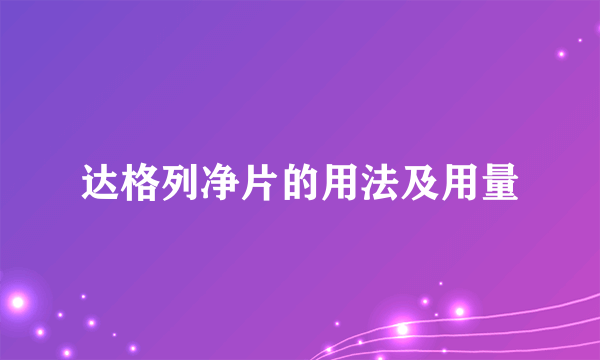 达格列净片的用法及用量